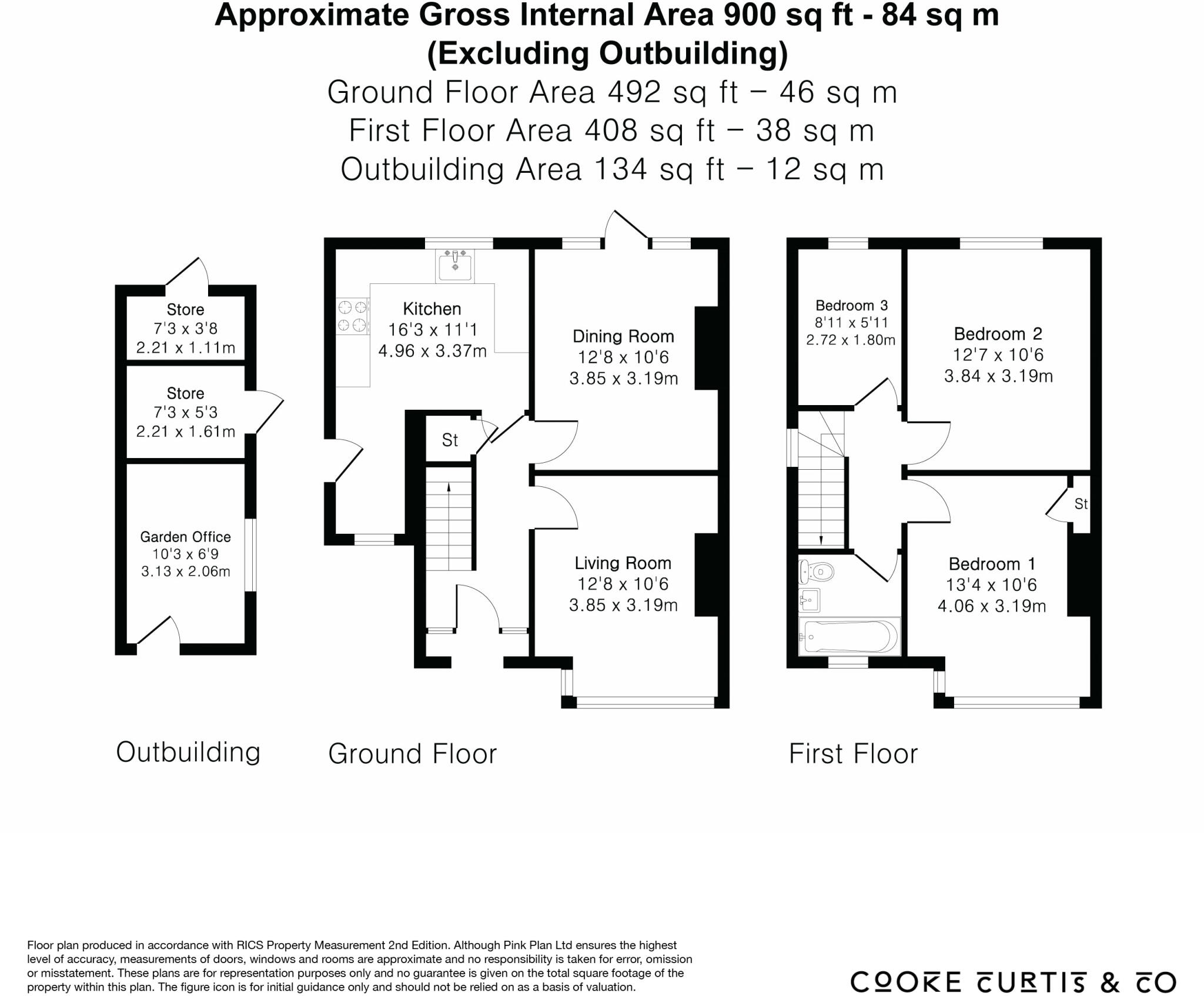 Approximate Gross Internal Area 900 sq ft - 84 sq m
(Excluding Outbuilding)
Ground Floor Area 492 sq ft – 46 sq m
First Floor Area 408 sq ft – 38 sq m
Outbuilding Area 134 sq ft – 12 sq m

Store
7'3 x 3'8
2.21 x 1.11m

Store
7'3 x 5'3
2.21 x 1.61m

Garden Office
10'3 x 6'9
3.13 x 2.06m

Kitchen
16'3 x 11'1
4.96 x 3.37m

St

Dining Room
12'8 x 10'6
3.85 x 3.19m

Living Room
12'8 x 10'6
3.85 x 3.19m

Bedroom 3
8'11 x 5'11
2.72 x 1.80m

Bedroom 2
12'7 x 10'6
3.84 x 3.19m

St

Bedroom 1
13'4 x 10'6
4.06 x 3.19m

Outbuilding

Ground Floor

First Floor

Floor plan produced in accordance with RICS Property Measurement 2nd Edition. Although Pink Plan Ltd ensures the highest level of accuracy, measurements of doors, windows and rooms are approximate and no responsibility is taken for error, omission or misstatement. These plans are for representation purposes only and no guarantee is given on the total square footage of the property within this plan. The figure icon is for initial guidance only and should not be relied on as a basis of valuation.

COOKE CURTIS & CO